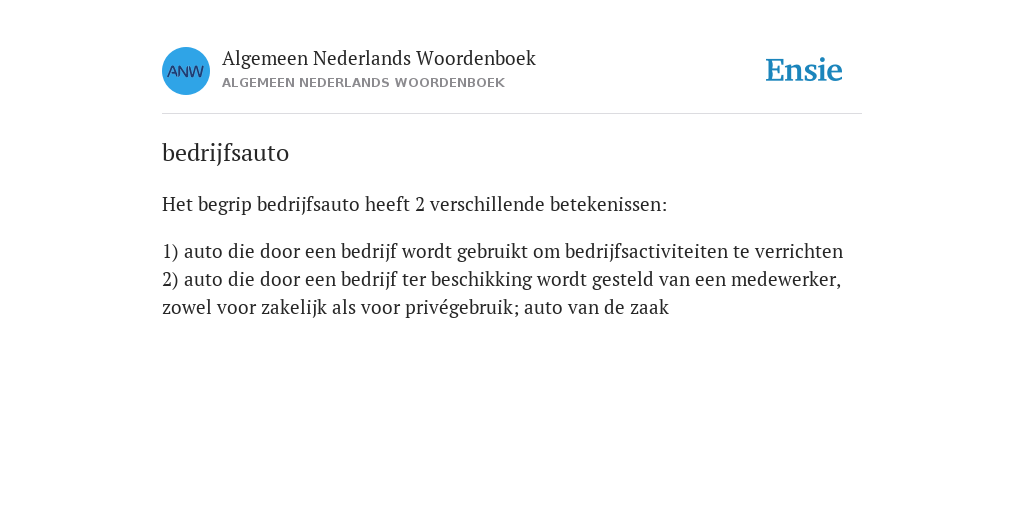 ANW

Algemeen Nederlands Woordenboek
ALGEMEEN NEDERLANDS WOORDENBOEK

Ensie

bedrijfsauto

Het begrip bedrijfsauto heeft 2 verschillende betekenissen:

1) auto die door een bedrijf wordt gebruikt om bedrijfsactiviteiten te verrichten
2) auto die door een bedrijf ter beschikking wordt gesteld van een medewerker, zowel voor zakelijk als voor privégebruik; auto van de zaak